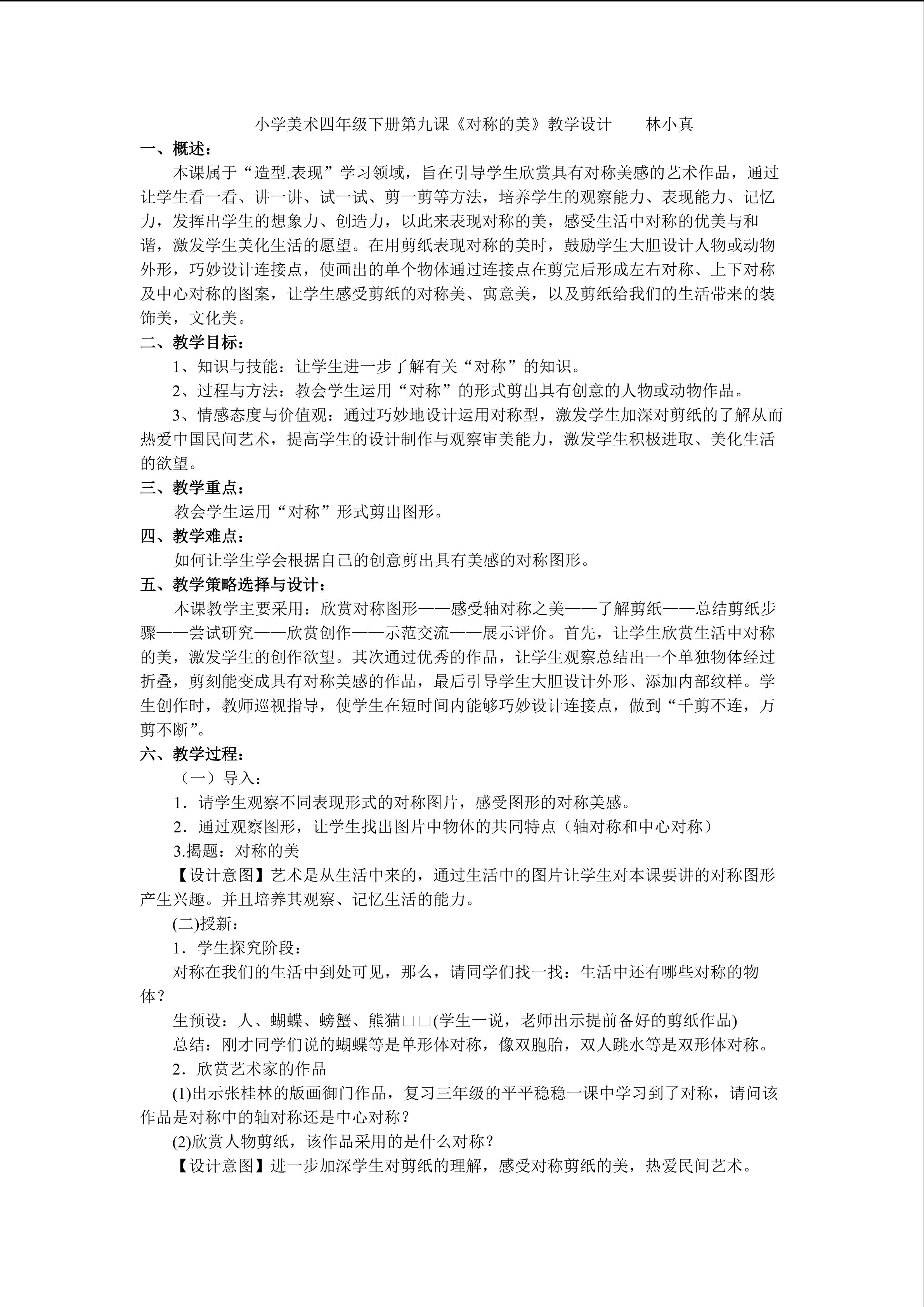 小学美术四年级下册第九课《对称的美》教学设计 林小真

一、概述：

本课属于“造型.表现”学习领域，旨在引导学生欣赏具有对称美感的艺术作品，通过让学生看一看、讲一讲、试一试、剪一剪等方法，培养学生的观察能力、表现能力、记忆力，发挥出学生的想象力、创造力，以此来表现对称的美，感受生活中对称的优美与和谐，激发学生美化生活的愿望。在用剪纸表现对称的美时，鼓励学生大胆设计人物或动物外形，巧妙设计连接点，使画出的单个物体通过连接点在剪完后形成左右对称、上下对称及中心对称的图案，让学生感受剪纸的对称美、寓意美，以及剪纸给我们的生活带来的装饰美，文化美。

二、教学目标：

1、知识与技能：让学生进一步了解有关“对称”的知识。

2、过程与方法：教会学生运用“对称”的形式剪出具有创意的人物或动物作品。

3、情感态度与价值观：通过巧妙地设计运用对称型，激发学生加深对剪纸的了解从而热爱中国民间艺术，提高学生的设计制作与观察审美能力，激发学生积极进取、美化生活的欲望。

三、教学重点：

教会学生运用“对称”形式剪出图形。

四、教学难点：

如何让学生学会根据自己的创意剪出具有美感的对称图形。

五、教学策略选择与设计：

本课教学主要采用：欣赏对称图形——感受轴对称之美——了解剪纸——总结剪纸步骤——尝试研究——欣赏创作——示范交流——展示评价。首先，让学生欣赏生活中对称的美，激发学生的创作欲望。其次通过优秀的作品，让学生观察总结出一个单独物体经过折叠，剪刻能变成具有对称美感的作品，最后引导学生大胆设计外形、添加内部纹样。学生创作时，教师巡视指导，使学生在短时间内能够巧妙设计连接点，做到“千剪不连，万剪不断”。

六、教学过程：

（一）导入：

1．请学生观察不同表现形式的对称图片，感受图形的对称美感。

2．通过观察图形，让学生找出图片中物体的共同特点（轴对称和中心对称）

3.揭题：对称的美

【设计意图】艺术是从生活中来的，通过生活中的图片让学生对本课要讲的对称图形产生兴趣。并且培养其观察、记忆生活的能力。

(二)授新：

1．学生探究阶段：

对称在我们的生活中到处可见，那么，请同学们找一找：生活中还有哪些对称的物体？

生预设：人、蝴蝶、螃蟹、熊猫□□(学生一说，老师出示提前备好的剪纸作品)

总结：刚才同学们说的蝴蝶等是单形体对称，像双胞胎，双人跳水等是双形体对称。

2．欣赏艺术家的作品

(1)出示张桂林的版画御门作品，复习三年级的平平稳稳一课中学习到了对称，请问该作品是对称中的轴对称还是中心对称？

(2)欣赏人物剪纸，该作品采用的是什么对称？

【设计意图】进一步加深学生对剪纸的理解，感受对称剪纸的美，热爱民间艺术。